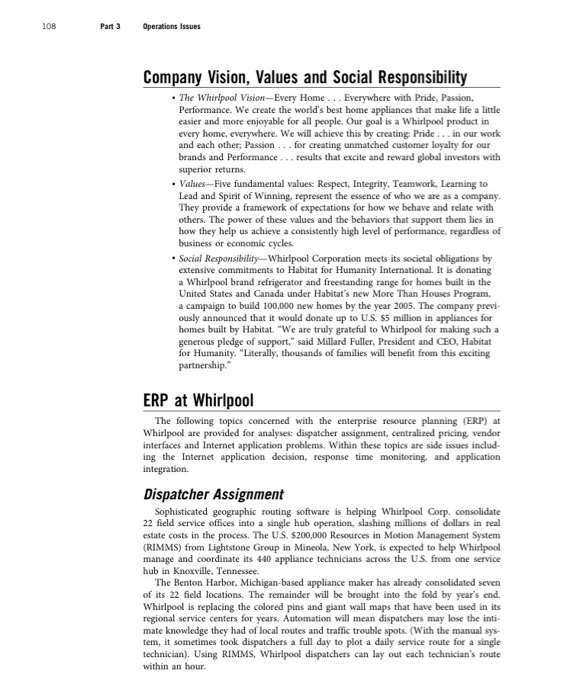 108 Part 3 Operations Issues

Company Vision, Values and Social Responsibility

• The Whirlpool Vision—Every Home . . . Everywhere with Pride, Passion, Performance. We create the world's best home appliances that make life a little easier and more enjoyable for all people. Our goal is a Whirlpool product in every home, everywhere. We will achieve this by creating: Pride . . . in our work and each other; Passion . . . for creating unmatched customer loyalty for our brands and Performance . . . results that excite and reward global investors with superior returns.

• Values—Five fundamental values: Respect, Integrity, Teamwork, Learning to Lead and Spirit of Winning, represent the essence of who we are as a company. They provide a framework of expectations for how we behave and relate with others. The power of these values and the behaviors that support them lies in how they help us achieve a consistently high level of performance, regardless of business or economic cycles.

• Social Responsibility—Whirlpool Corporation meets its societal obligations by extensive commitments to Habitat for Humanity International. It is donating a Whirlpool brand refrigerator and freestanding range for homes built in the United States and Canada under Habitat's new More Than Houses Program, a campaign to build 100,000 new homes by the year 2005. The company previously announced that it would donate up to U.S. $5 million in appliances for homes built by Habitat. "We are truly grateful to Whirlpool for making such a generous pledge of support," said Millard Fuller, President and CEO, Habitat for Humanity. "Literally, thousands of families will benefit from this exciting partnership."

ERP at Whirlpool

The following topics concerned with the enterprise resource planning (ERP) at Whirlpool are provided for analyses: dispatcher assignment, centralized pricing, vendor interfaces and Internet application problems. Within these topics are side issues including the Internet application decision, response time monitoring, and application integration.

Dispatcher Assignment

Sophisticated geographic routing software is helping Whirlpool Corp. consolidate 22 field service offices into a single hub operation, slashing millions of dollars in real estate costs in the process. The U.S. $200,000 Resources in Motion Management System (RIMMS) from Lightstone Group in Mineola, New York, is expected to help Whirlpool manage and coordinate its 440 appliance technicians across the U.S. from one service hub in Knoxville, Tennessee.

The Benton Harbor, Michigan-based appliance maker has already consolidated seven of its 22 field locations. The remainder will be brought into the fold by year's end. Whirlpool is replacing the colored pins and giant wall maps that have been used in its regional service centers for years. Automation will mean dispatchers may lose the intimate knowledge they had of local routes and traffic trouble spots. (With the manual system, it sometimes took dispatchers a full day to plot a daily service route for a single technician). Using RIMMS, Whirlpool dispatchers can lay out each technician's route within an hour.